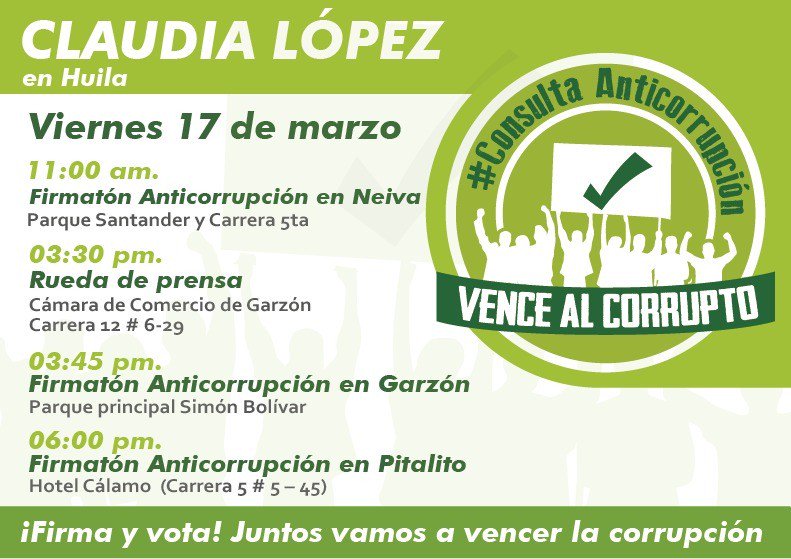 CLAUDIA LÓPEZ
en Huila

Viernes 17 de marzo

11:00 am.
Firmatón Anticorrupción en Neiva
Parque Santander y Carrera 5ta

03:30 pm.
Rueda de prensa
Cámara de Comercio de Garzón
Carrera 12 # 6-29

03:45 pm.
Firmatón Anticorrupción en Garzón
Parque principal Simón Bolívar

06:00 pm.
Firmatón Anticorrupción en Pitalito
Hotel Cálamo (Carrera 5 # 5 – 45)

#Consulta Anticorrupción
VENCE AL CORRUPTO

¡Firma y vota! Juntos vamos a vencer la corrupción